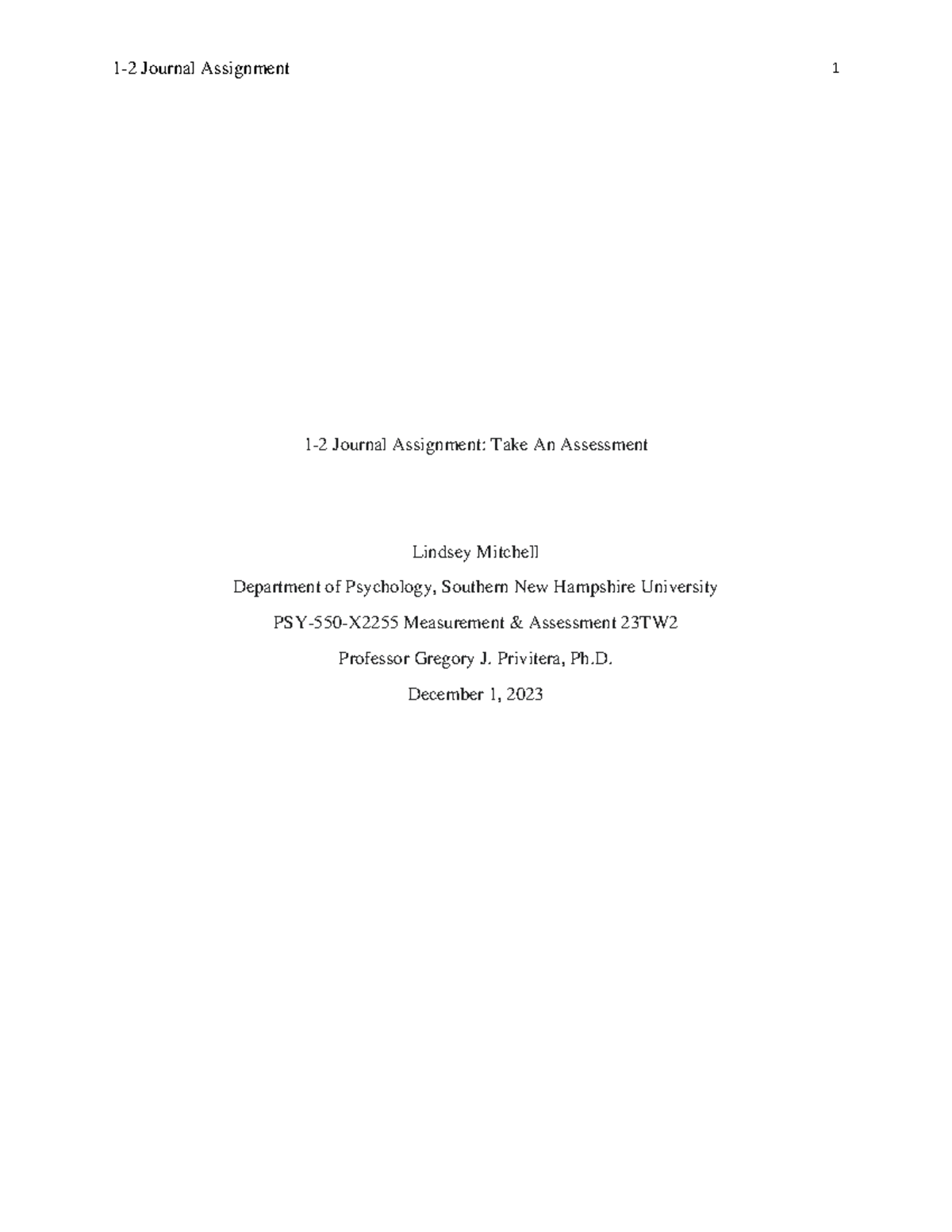 1-2 Journal Assignment 1

1-2 Journal Assignment: Take An Assessment

Lindsey Mitchell

Department of Psychology, Southern New Hampshire University

PSY-550-X2255 Measurement & Assessment 23TW2

Professor Gregory J. Privitera, Ph.D.

December 1, 2023